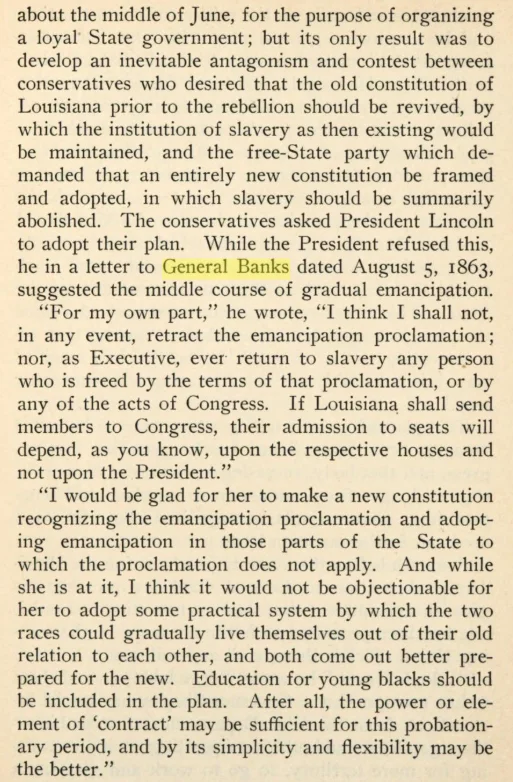 about the middle of June, for the purpose of organizing a loyal State government; but its only result was to develop an inevitable antagonism and contest between conservatives who desired that the old constitution of Louisiana prior to the rebellion should be revived, by which the institution of slavery as then existing would be maintained, and the free-State party which demanded that an entirely new constitution be framed and adopted, in which slavery should be summarily abolished. The conservatives asked President Lincoln to adopt their plan. While the President refused this, he in a letter to General Banks dated August 5, 1863, suggested the middle course of gradual emancipation.

"For my own part," he wrote, "I think I shall not, in any event, retract the emancipation proclamation; nor, as Executive, ever return to slavery any person who is freed by the terms of that proclamation, or by any of the acts of Congress. If Louisiana shall send members to Congress, their admission to seats will depend, as you know, upon the respective houses and not upon the President."

"I would be glad for her to make a new constitution recognizing the emancipation proclamation and adopting emancipation in those parts of the State to which the proclamation does not apply. And while she is at it, I think it would not be objectionable for her to adopt some practical system by which the two races could gradually live themselves out of their old relation to each other, and both come out better prepared for the new. Education for young blacks should be included in the plan. After all, the power or element of 'contract' may be sufficient for this probationary period, and by its simplicity and flexibility may be the better."